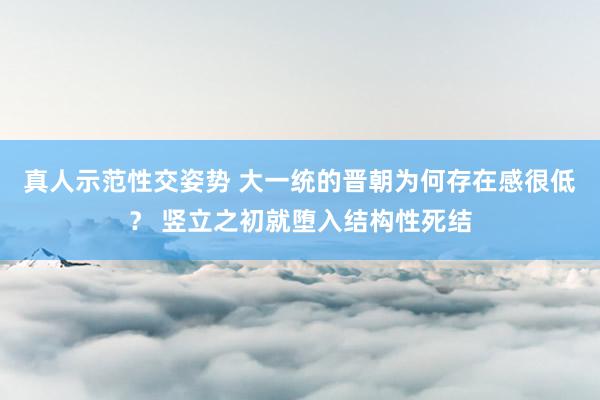 真人示范性交姿势 大一统的晋朝为何存在感很低？ 竖立之初就堕入结构性死结